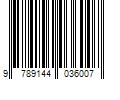 9 789144 036007